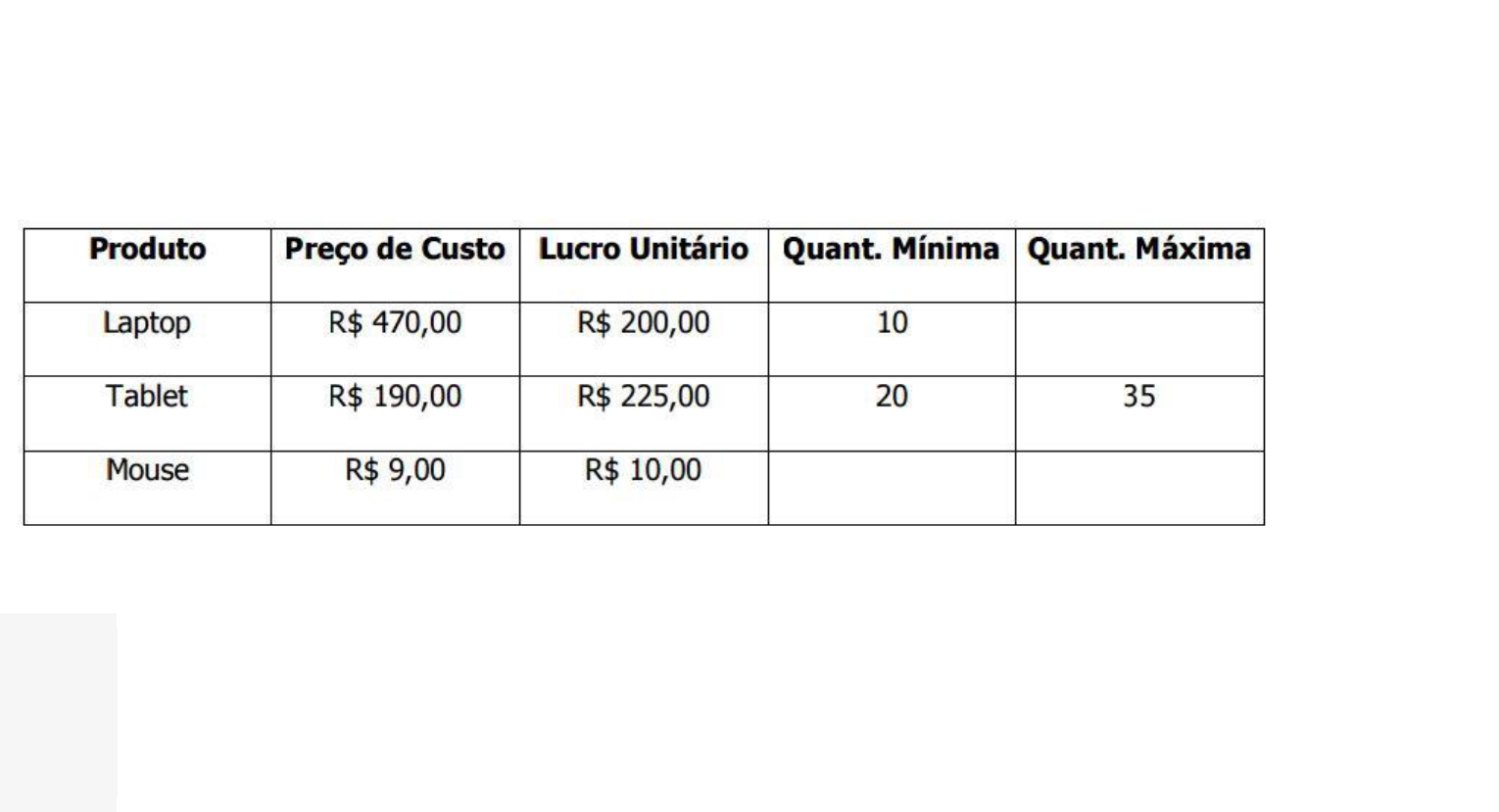 | Produto | Preço de Custo | Lucro Unitário | Quant. Mínima | Quant. Máxima |
|---|---|---|---|---|
| Laptop | R$ 470,00 | R$ 200,00 | 10 | |
| Tablet | R$ 190,00 | R$ 225,00 | 20 | 35 |
| Mouse | R$ 9,00 | R$ 10,00 | | |